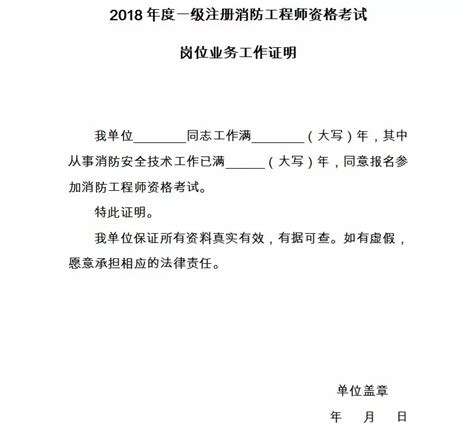 2018 年度一级注册消防工程师资格考试

岗位业务工作证明

我单位________同志工作满________（大写）年，其中从事消防安全技术工作已满______（大写）年，同意报名参加消防工程师资格考试。

特此证明。

我单位保证所有资料真实有效，有据可查。如有虚假，愿意承担相应的法律责任。

单位盖章

年　月　日